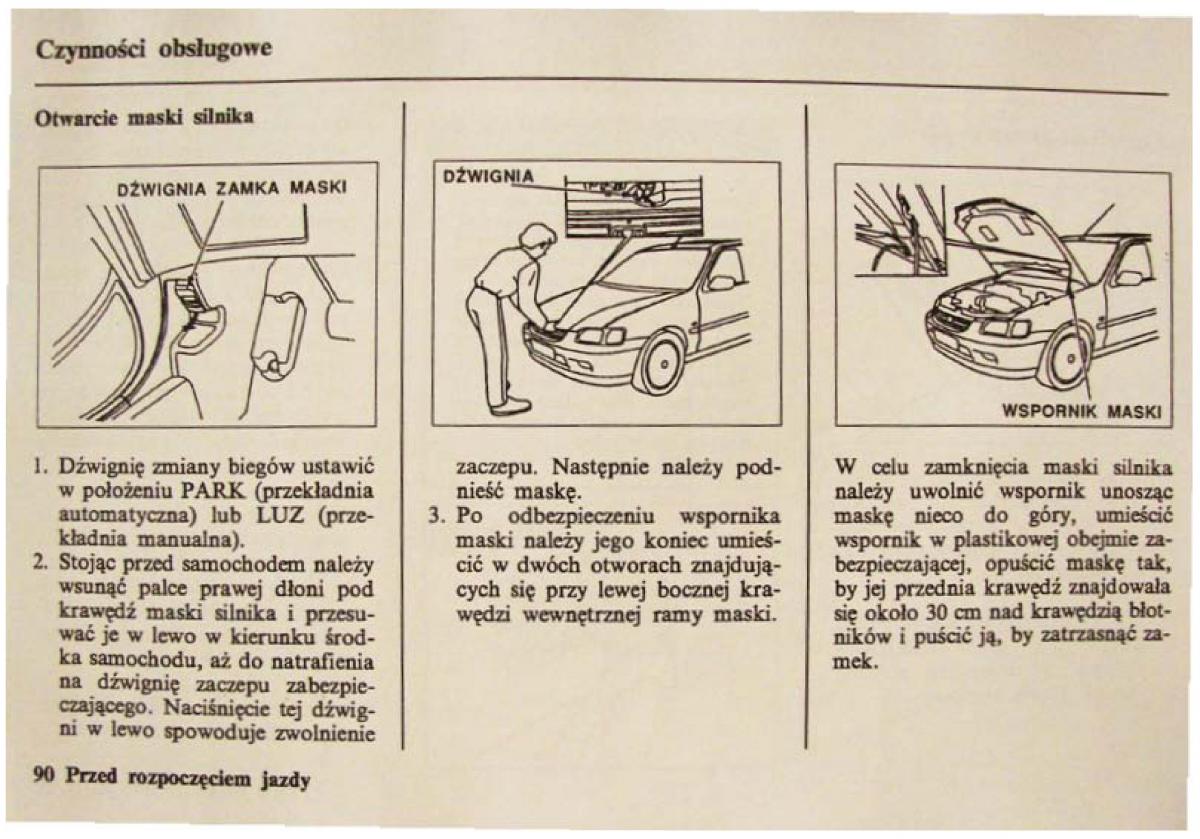 Czynności obsługowe

Otwarcie maski silnika

DŹWIGNIA ZAMKA MASKI

1. Dźwignię zmiany biegów ustawić w położeniu PARK (przekładnia automatyczna) lub LUZ (przekładnia manualna).
2. Stojąc przed samochodem należy wsunąć palce prawej dłoni pod krawędź maski silnika i przesuwać je w lewo w kierunku środka samochodu, aż do natrafienia na dźwignię zaczepu zabezpieczającego. Naciśnięcie tej dźwigni w lewo spowoduje zwolnienie

DŹWIGNIA

zaczepu. Następnie należy podnieść maskę.
3. Po odbezpieczeniu wspornika maski należy jego koniec umieścić w dwóch otworach znajdujących się przy lewej bocznej krawędzi wewnętrznej ramy maski.

WSPORNIK MASKI

W celu zamknięcia maski silnika należy uwolnić wspornik unosząc maskę nieco do góry, umieścić wspornik w plastikowej obejmie zabezpieczającej, opuścić maskę tak, by jej przednia krawędź znajdowała się około 30 cm nad krawędzią błotników i puścić ją, by zatrzasnąć zamek.

90 Przed rozpoczęciem jazdy